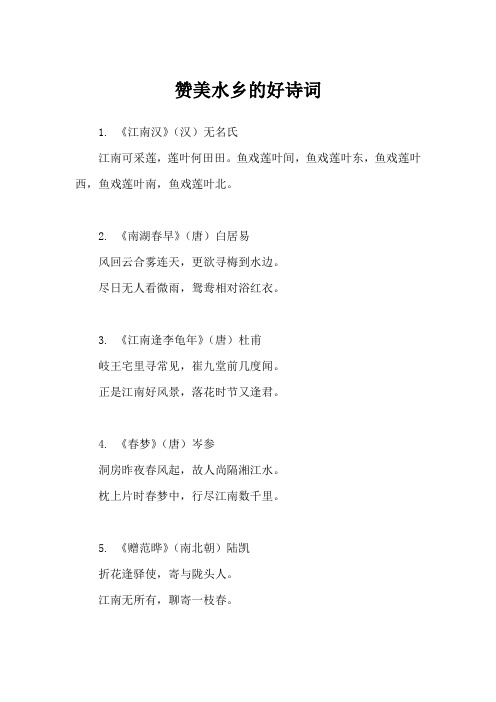 赞美水乡的好诗词

1. 《江南汉》（汉）无名氏

江南可采莲，莲叶何田田。鱼戏莲叶间，鱼戏莲叶东，鱼戏莲叶西，鱼戏莲叶南，鱼戏莲叶北。

2. 《南湖春早》（唐）白居易

风回云合雾连天，更欲寻梅到水边。

尽日无人看微雨，鸳鸯相对浴红衣。

3. 《江南逢李龟年》（唐）杜甫

岐王宅里寻常见，崔九堂前几度闻。

正是江南好风景，落花时节又逢君。

4. 《春梦》（唐）岑参

洞房昨夜春风起，故人尚隔湘江水。

枕上片时春梦中，行尽江南数千里。

5. 《赠范晔》（南北朝）陆凯

折花逢驿使，寄与陇头人。

江南无所有，聊寄一枝春。